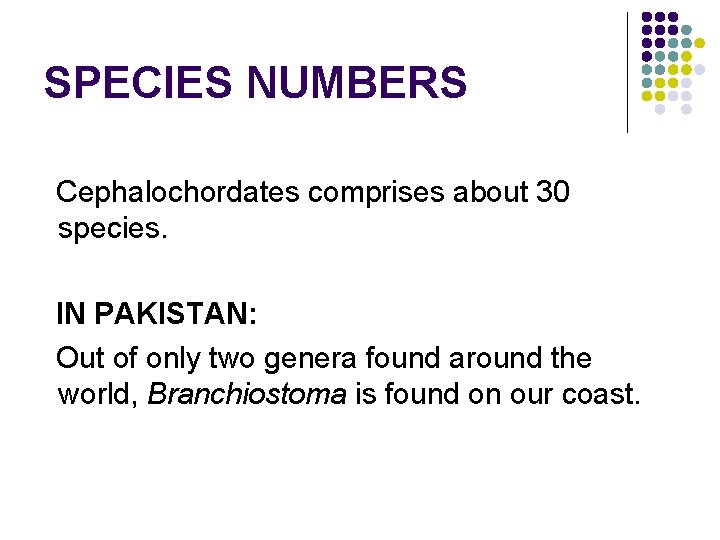 SPECIES NUMBERS

Cephalochordates comprises about 30 species.

IN PAKISTAN:

Out of only two genera found around the world, Branchiostoma is found on our coast.